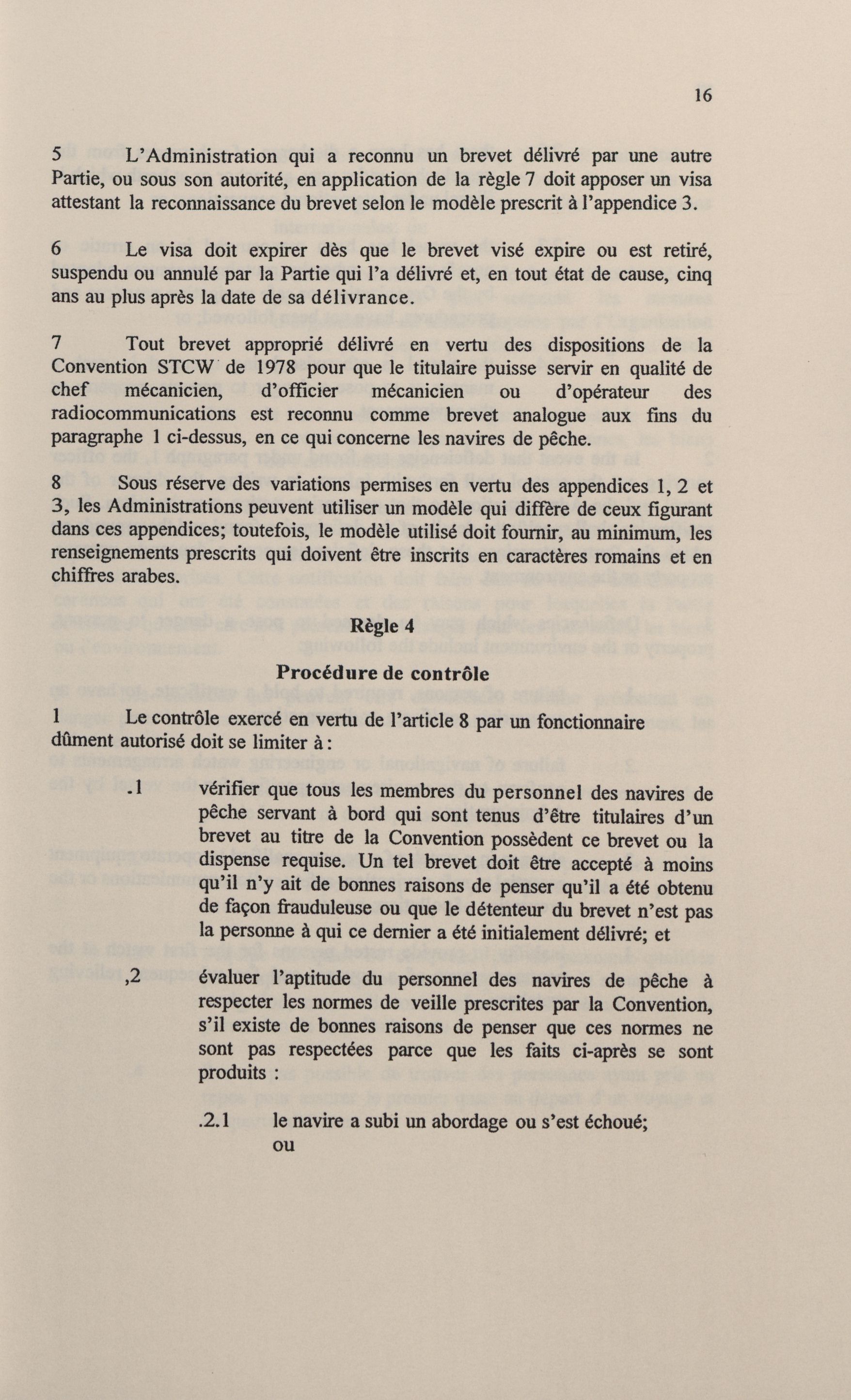 16

5 L'Administration qui a reconnu un brevet délivré par une autre Partie, ou sous son autorité, en application de la règle 7 doit apposer un visa attestant la reconnaissance du brevet selon le modèle prescrit à l'appendice 3.

6 Le visa doit expirer dès que le brevet visé expire ou est retiré, suspendu ou annulé par la Partie qui l'a délivré et, en tout état de cause, cinq ans au plus après la date de sa délivrance.

7 Tout brevet approprié délivré en vertu des dispositions de la Convention STCW de 1978 pour que le titulaire puisse servir en qualité de chef mécanicien, d'officier mécanicien ou d'opérateur des radiocommunications est reconnu comme brevet analogue aux fins du paragraphe 1 ci-dessus, en ce qui concerne les navires de pêche.

8 Sous réserve des variations permises en vertu des appendices 1, 2 et 3, les Administrations peuvent utiliser un modèle qui diffère de ceux figurant dans ces appendices; toutefois, le modèle utilisé doit fournir, au minimum, les renseignements prescrits qui doivent être inscrits en caractères romains et en chiffres arabes.

Règle 4

Procédure de contrôle

1 Le contrôle exercé en vertu de l'article 8 par un fonctionnaire dûment autorisé doit se limiter à :

.1 vérifier que tous les membres du personnel des navires de pêche servant à bord qui sont tenus d'être titulaires d'un brevet au titre de la Convention possèdent ce brevet ou la dispense requise. Un tel brevet doit être accepté à moins qu'il n'y ait de bonnes raisons de penser qu'il a été obtenu de façon frauduleuse ou que le détenteur du brevet n'est pas la personne à qui ce dernier a été initialement délivré; et

,2 évaluer l'aptitude du personnel des navires de pêche à respecter les normes de veille prescrites par la Convention, s'il existe de bonnes raisons de penser que ces normes ne sont pas respectées parce que les faits ci-après se sont produits :

.2.1 le navire a subi un abordage ou s'est échoué; ou